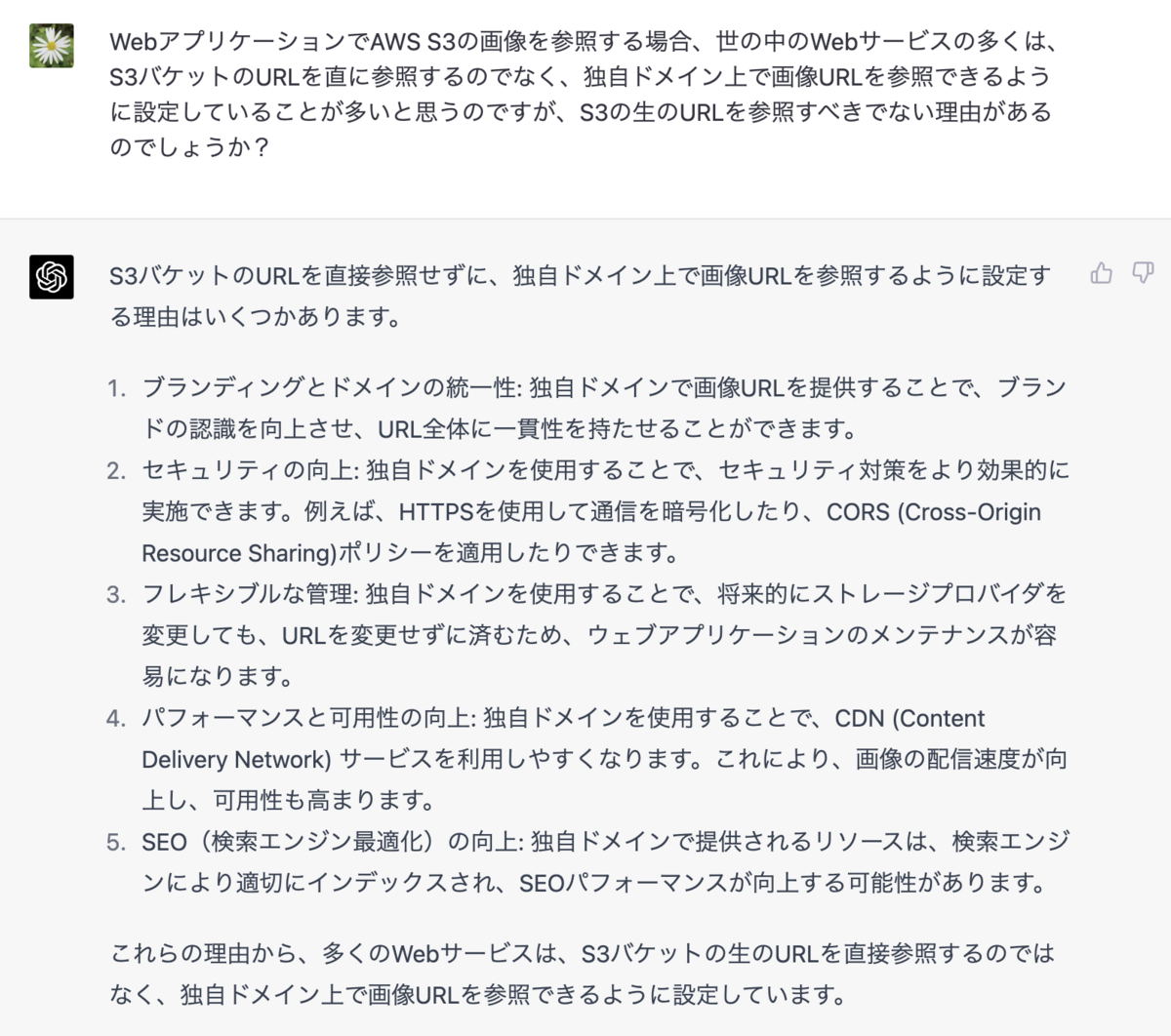 WebアプリケーションでAWS S3の画像を参照する場合、世の中のWebサービスの多くは、S3バケットのURLを直に参照するのでなく、独自ドメイン上で画像URLを参照できるように設定していることが多いと思うのですが、S3の生のURLを参照すべきでない理由があるのでしょうか？

S3バケットのURLを直接参照せずに、独自ドメイン上で画像URLを参照するように設定する理由はいくつかあります。

1. ブランディングとドメインの統一性: 独自ドメインで画像URLを提供することで、ブランドの認識を向上させ、URL全体に一貫性を持たせることができます。
2. セキュリティの向上: 独自ドメインを使用することで、セキュリティ対策をより効果的に実施できます。例えば、HTTPSを使用して通信を暗号化したり、CORS (Cross-Origin Resource Sharing)ポリシーを適用したりできます。
3. フレキシブルな管理: 独自ドメインを使用することで、将来的にストレージプロバイダを変更しても、URLを変更せずに済むため、ウェブアプリケーションのメンテナンスが容易になります。
4. パフォーマンスと可用性の向上: 独自ドメインを使用することで、CDN (Content Delivery Network) サービスを利用しやすくなります。これにより、画像の配信速度が向上し、可用性も高まります。
5. SEO（検索エンジン最適化）の向上: 独自ドメインで提供されるリソースは、検索エンジンにより適切にインデックスされ、SEOパフォーマンスが向上する可能性があります。

これらの理由から、多くのWebサービスは、S3バケットの生のURLを直接参照するのではなく、独自ドメイン上で画像URLを参照できるように設定しています。